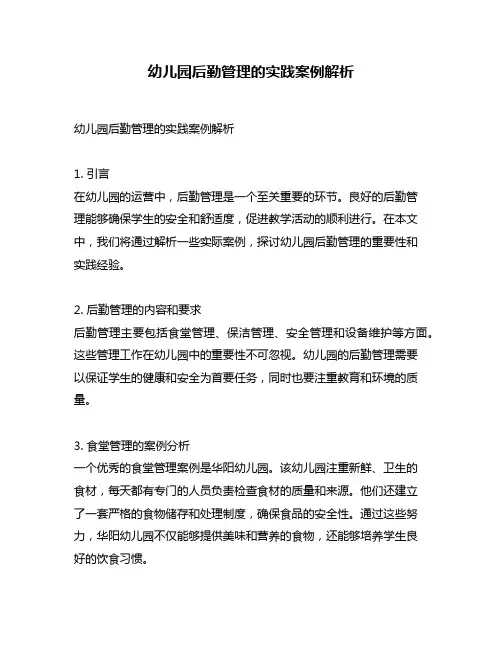 幼儿园后勤管理的实践案例解析

幼儿园后勤管理的实践案例解析

1. 引言
在幼儿园的运营中，后勤管理是一个至关重要的环节。良好的后勤管理能够确保学生的安全和舒适度，促进教学活动的顺利进行。在本文中，我们将通过解析一些实际案例，探讨幼儿园后勤管理的重要性和实践经验。

2. 后勤管理的内容和要求
后勤管理主要包括食堂管理、保洁管理、安全管理和设备维护等方面。这些管理工作在幼儿园中的重要性不可忽视。幼儿园的后勤管理需要以保证学生的健康和安全为首要任务，同时也要注重教育和环境的质量。

3. 食堂管理的案例分析
一个优秀的食堂管理案例是华阳幼儿园。该幼儿园注重新鲜、卫生的食材，每天都有专门的人员负责检查食材的质量和来源。他们还建立了一套严格的食物储存和处理制度，确保食品的安全性。通过这些努力，华阳幼儿园不仅能够提供美味和营养的食物，还能够培养学生良好的饮食习惯。